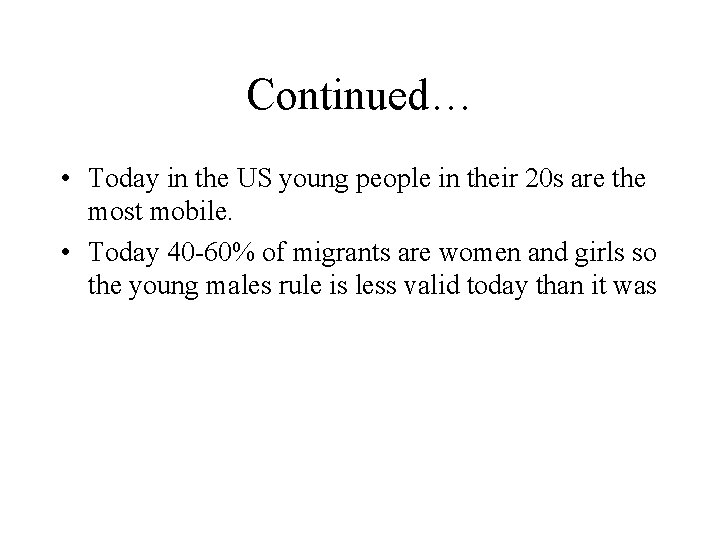 Continued…

• Today in the US young people in their 20s are the most mobile.
• Today 40-60% of migrants are women and girls so the young males rule is less valid today than it was